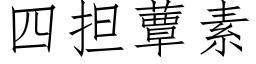 四担蕈素